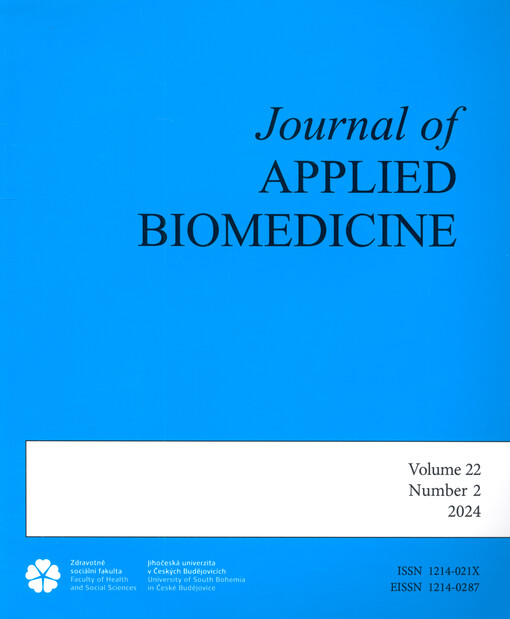 Journal of
APPLIED
BIOMEDICINE

Volume 22
Number 2
2024

Zdravotně
sociální fakulta
Faculty of Health
and Social Sciences

Jihočeská univerzita
v Českých Budějovicích
University of South Bohemia
in České Budějovice

ISSN 1214-021X
EISSN 1214-0287